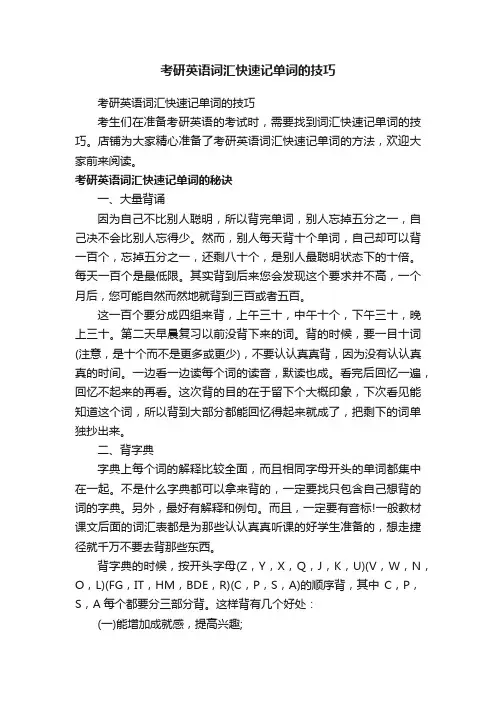 考研英语词汇快速记单词的技巧

考研英语词汇快速记单词的技巧

考生们在准备考研英语的考试时，需要找到词汇快速记单词的技巧。店铺为大家精心准备了考研英语词汇快速记单词的方法，欢迎大家前来阅读。

考研英语词汇快速记单词的秘诀

一、大量背诵

因为自己不比别人聪明，所以背完单词，别人忘掉五分之一，自己决不会比别人忘得少。然而，别人每天背十个单词，自己却可以背一百个，忘掉五分之一，还剩八十个，是别人最聪明状态下的十倍。每天一百个是最低限。其实背到后来您会发现这个要求并不高，一个月后，您可能自然而然地就背到三百或者五百。

这一百个要分成四组来背，上午三十，中午十个，下午三十，晚上三十。第二天早晨复习以前没背下来的词。背的时候，要一目十词(注意，是十个而不是更多或更少)，不要认认真真背，因为没有认认真真的时间。一边看一边读每个词的读音，默读也成。看完后回忆一遍，回忆不起来的再看。这次背的目的在于留下个大概印象，下次看见能知道这个词，所以背到大部分都能回忆得起来就成了，把剩下的词单独抄出来。

二、背字典

字典上每个词的解释比较全面，而且相同字母开头的单词都集中在一起。不是什么字典都可以拿来背的，一定要找只包含自己想背的词的字典。另外，最好有解释和例句。而且，一定要有音标!一般教材课文后面的词汇表都是为那些认认真真听课的好学生准备的，想走捷径就千万不要去背那些东西。

背字典的时候，按开头字母(Z，Y，X，Q，J，K，U)(V，W，N，O，L)(FG，IT，HM，BDE，R)(C，P，S，A)的顺序背，其中 C，P，S，A 每个都要分三部分背。这样背有几个好处：

(一)能增加成就感，提高兴趣;